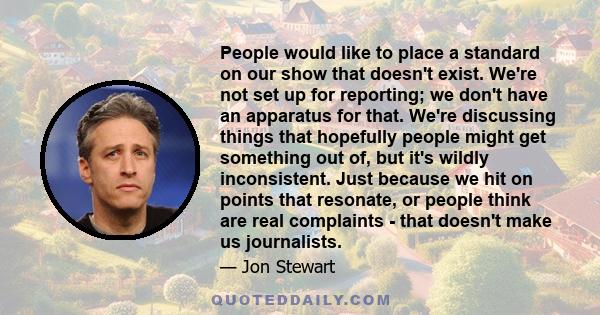 People would like to place a standard on our show that doesn't exist. We're not set up for reporting; we don't have an apparatus for that. We're discussing things that hopefully people might get something out of, but it's wildly inconsistent. Just because we hit on points that resonate, or people think are real complaints - that doesn't make us journalists.

— Jon Stewart

QUOTEDDAILY.COM